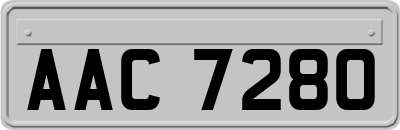 AAC 7280